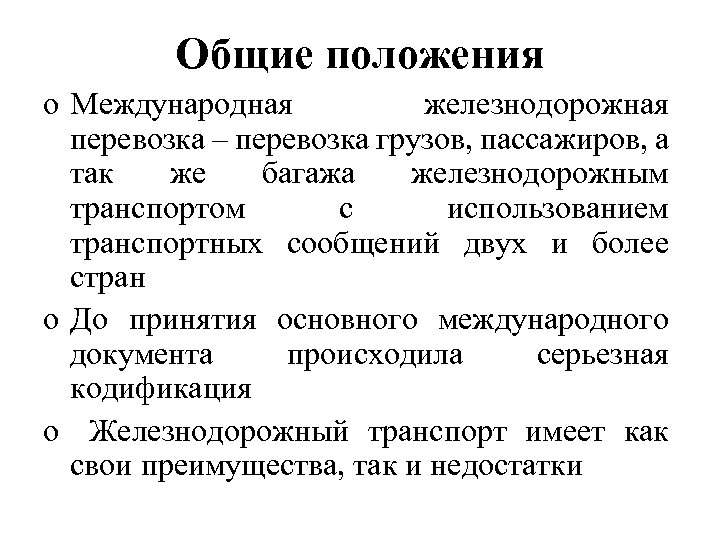 Общие положения

o Международная железнодорожная перевозка – перевозка грузов, пассажиров, а так же багажа железнодорожным транспортом с использованием транспортных сообщений двух и более стран

o До принятия основного международного документа происходила серьезная кодификация

o Железнодорожный транспорт имеет как свои преимущества, так и недостатки